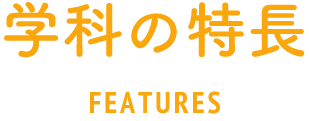 学科の特長

FEATURES